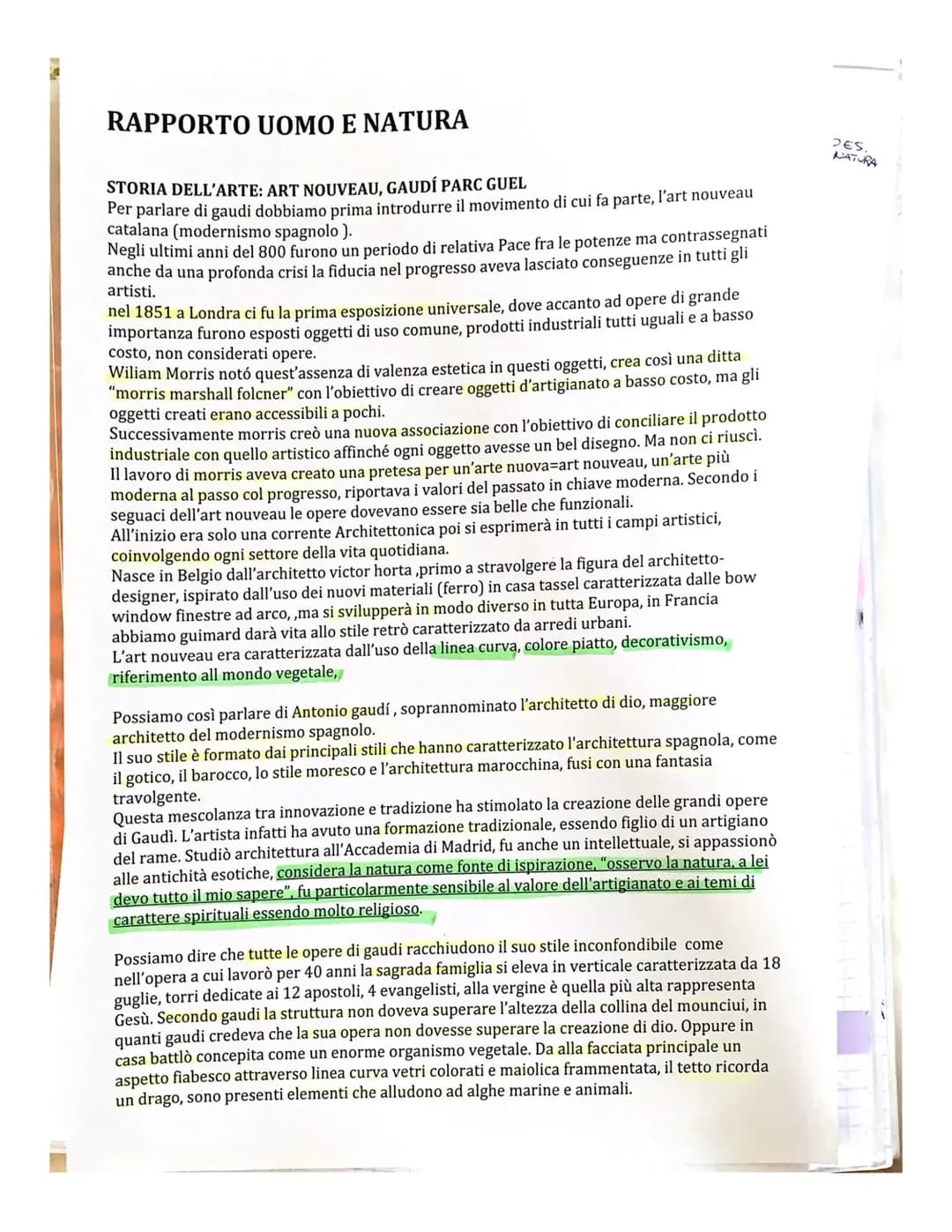 RAPPORTO UOMO E NATURA

DES. NATURA

STORIA DELL'ARTE: ART NOUVEAU, GAUDÍ PARC GUEL
Per parlare di gaudi dobbiamo prima introdurre il movimento di cui fa parte, l'art nouveau catalana (modernismo spagnolo ).
Negli ultimi anni del 800 furono un periodo di relativa Pace fra le potenze ma contrassegnati anche da una profonda crisi la fiducia nel progresso aveva lasciato conseguenze in tutti gli artisti.
nel 1851 a Londra ci fu la prima esposizione universale, dove accanto ad opere di grande importanza furono esposti oggetti di uso comune, prodotti industriali tutti uguali e a basso costo, non considerati opere.
Wiliam Morris notó quest'assenza di valenza estetica in questi oggetti, crea così una ditta "morris marshall folcner" con l'obiettivo di creare oggetti d'artigianato a basso costo, ma gli oggetti creati erano accessibili a pochi.
Successivamente morris creò una nuova associazione con l'obiettivo di conciliare il prodotto industriale con quello artistico affinché ogni oggetto avesse un bel disegno. Ma non ci riuscì.
Il lavoro di morris aveva creato una pretesa per un'arte nuova=art nouveau, un'arte più moderna al passo col progresso, riportava i valori del passato in chiave moderna. Secondo i seguaci dell'art nouveau le opere dovevano essere sia belle che funzionali.
All'inizio era solo una corrente Architettonica poi si esprimerà in tutti i campi artistici, coinvolgendo ogni settore della vita quotidiana.
Nasce in Belgio dall'architetto victor horta ,primo a stravolgere la figura del architetto-designer, ispirato dall'uso dei nuovi materiali (ferro) in casa tassel caratterizzata dalle bow window finestre ad arco, ,ma si svilupperà in modo diverso in tutta Europa, in Francia abbiamo guimard darà vita allo stile retrò caratterizzato da arredi urbani.
L'art nouveau era caratterizzata dall'uso della linea curva, colore piatto, decorativismo, riferimento all mondo vegetale,

Possiamo così parlare di Antonio gaudí , soprannominato l'architetto di dio, maggiore architetto del modernismo spagnolo.
Il suo stile è formato dai principali stili che hanno caratterizzato l'architettura spagnola, come il gotico, il barocco, lo stile moresco e l'architettura marocchina, fusi con una fantasia travolgente.
Questa mescolanza tra innovazione e tradizione ha stimolato la creazione delle grandi opere di Gaudì. L'artista infatti ha avuto una formazione tradizionale, essendo figlio di un artigiano del rame. Studiò architettura all'Accademia di Madrid, fu anche un intellettuale, si appassionò alle antichità esotiche, considera la natura come fonte di ispirazione, "osservo la natura, a lei devo tutto il mio sapere", fu particolarmente sensibile al valore dell'artigianato e ai temi di carattere spirituali essendo molto religioso.

Possiamo dire che tutte le opere di gaudi racchiudono il suo stile inconfondibile come nell'opera a cui lavorò per 40 anni la sagrada famiglia si eleva in verticale caratterizzata da 18 guglie, torri dedicate ai 12 apostoli, 4 evangelisti, alla vergine è quella più alta rappresenta Gesù. Secondo gaudi la struttura non doveva superare l'altezza della collina del mounciui, in quanti gaudi credeva che la sua opera non dovesse superare la creazione di dio. Oppure in casa battlò concepita come un enorme organismo vegetale. Da alla facciata principale un aspetto fiabesco attraverso linea curva vetri colorati e maiolica frammentata, il tetto ricorda un drago, sono presenti elementi che alludono ad alghe marine e animali.